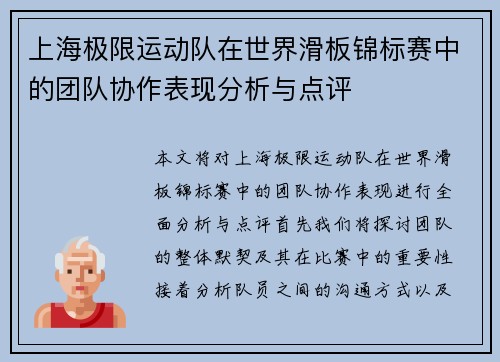 上海极限运动队在世界滑板锦标赛中的团队协作表现分析与点评

本文将对上海极限运动队在世界滑板锦标赛中的团队协作表现进行全面分析与点评首先我们将探讨团队的整体默契及其在比赛中的重要性接着分析队员之间的沟通方式以及